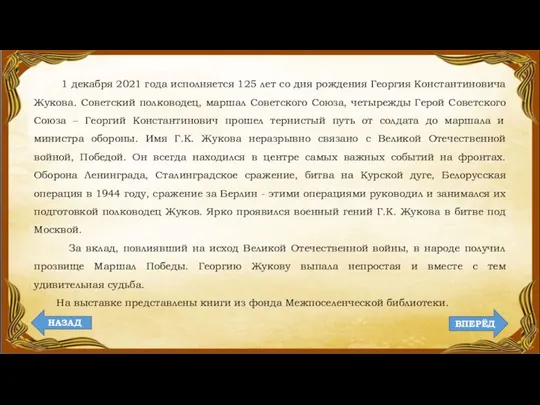 1 декабря 2021 года исполняется 125 лет со дня рождения Георгия Константиновича Жукова. Советский полководец, маршал Советского Союза, четырежды Герой Советского Союза – Георгий Константинович прошел тернистый путь от солдата до маршала и министра обороны. Имя Г.К. Жукова неразрывно связано с Великой Отечественной войной, Победой. Он всегда находился в центре самых важных событий на фронтах. Оборона Ленинграда, Сталинградское сражение, битва на Курской дуге, Белорусская операция в 1944 году, сражение за Берлин - этими операциями руководил и занимался их подготовкой полководец Жуков. Ярко проявился военный гений Г.К. Жукова в битве под Москвой.

За вклад, повлиявший на исход Великой Отечественной войны, в народе получил прозвище Маршал Победы. Георгию Жукову выпала непростая и вместе с тем удивительная судьба.

На выставке представлены книги из фонда Межпоселенческой библиотеки.

НАЗАД

ВПЕРЁД